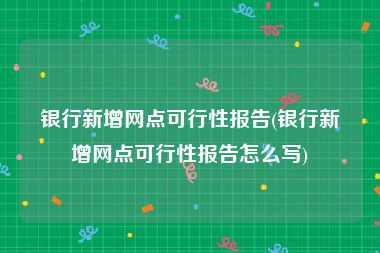 银行新增网点可行性报告(银行新增网点可行性报告怎么写)